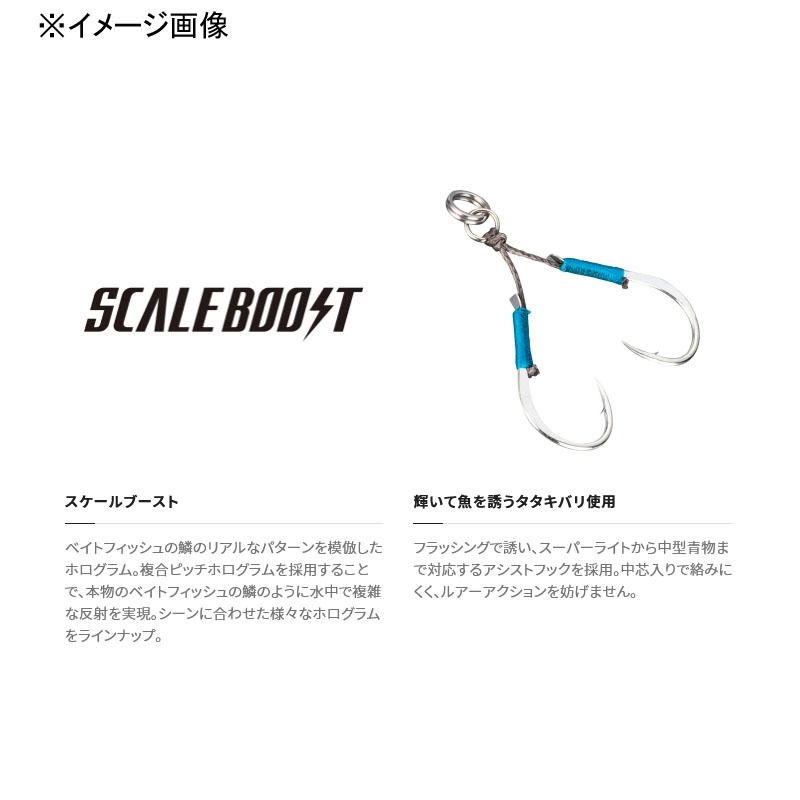 ※イメージ画像

SCALE BOOST

スケールブースト

ベイトフィッシュの鱗のリアルなパターンを模倣したホログラム。複合ピッチホログラムを採用することで、本物のベイトフィッシュの鱗のように水中で複雑な反射を実現。シーンに合わせた様々なホログラムをラインナップ。

輝いて魚を誘うタタキバリ使用

フラッシングで誘い、スーパーライトから中型青物まで対応するアシストフックを採用。中芯入りで絡みにくく、ルアーアクションを妨げません。